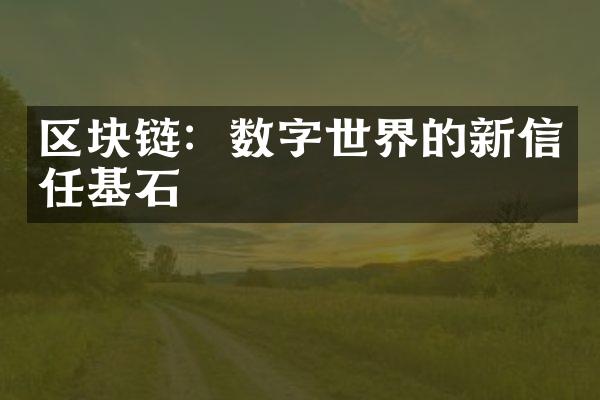 区块链：数字世界的新信任基石